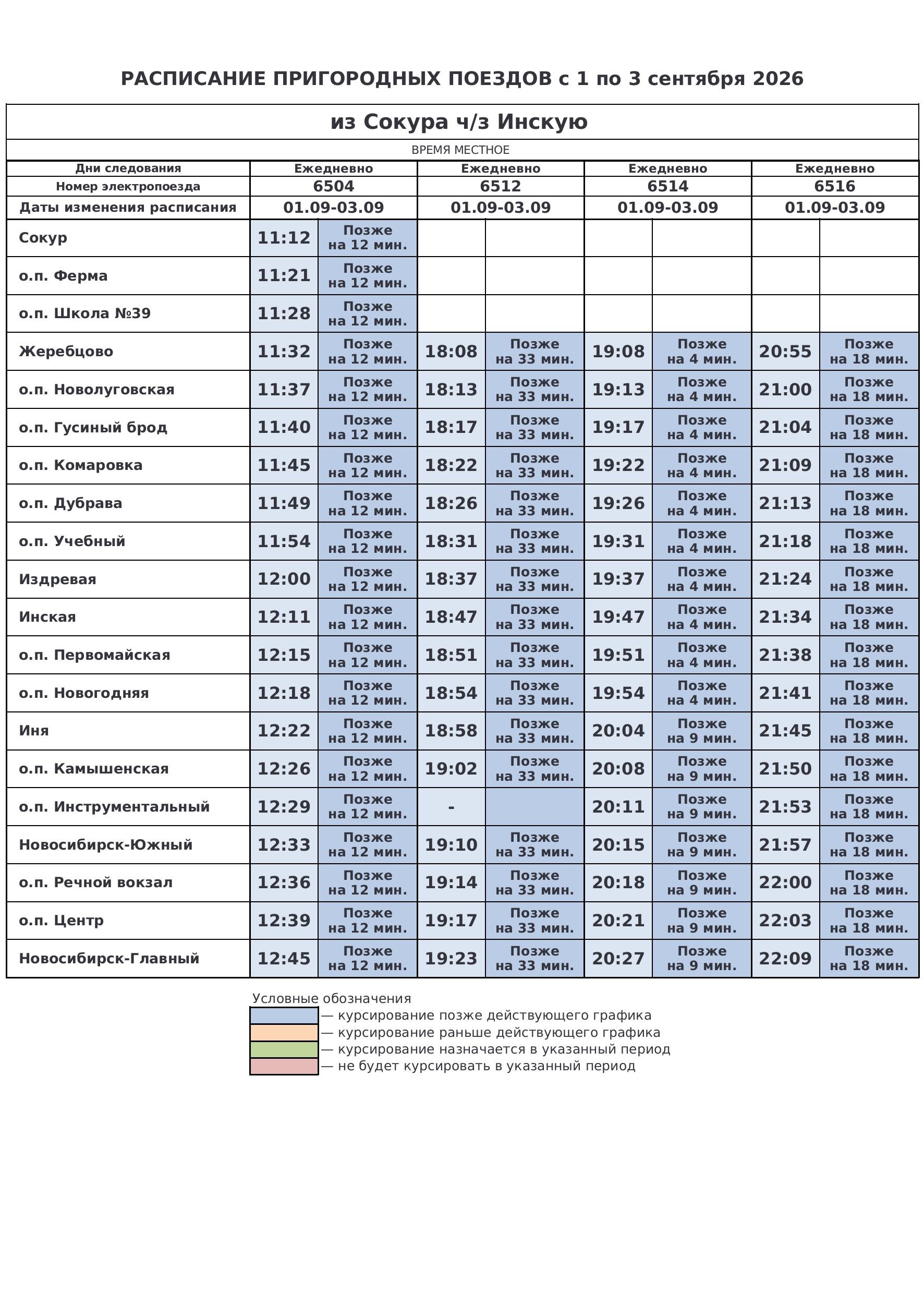 РАСПИСАНИЕ ПРИГОРОДНЫХ ПОЕЗДОВ с 1 по 3 сентября 2026

из Сокура ч/з Инскую

ВРЕМЯ МЕСТНОЕ

| Дни следования | Ежедневно | | Ежедневно | | Ежедневно | | Ежедневно | |
|---|---|---|---|---|---|---|---|---|
| Номер электропоезда | 6504 | | 6512 | | 6514 | | 6516 | |
| Даты изменения расписания | 01.09-03.09 | | 01.09-03.09 | | 01.09-03.09 | | 01.09-03.09 | |
| Сокур | 11:12 | Позже на 12 мин. | | | | | | |
| о.п. Ферма | 11:21 | Позже на 12 мин. | | | | | | |
| о.п. Школа №39 | 11:28 | Позже на 12 мин. | | | | | | |
| Жеребцово | 11:32 | Позже на 12 мин. | 18:08 | Позже на 33 мин. | 19:08 | Позже на 4 мин. | 20:55 | Позже на 18 мин. |
| о.п. Новолуговская | 11:37 | Позже на 12 мин. | 18:13 | Позже на 33 мин. | 19:13 | Позже на 4 мин. | 21:00 | Позже на 18 мин. |
| о.п. Гусиный брод | 11:40 | Позже на 12 мин. | 18:17 | Позже на 33 мин. | 19:17 | Позже на 4 мин. | 21:04 | Позже на 18 мин. |
| о.п. Комаровка | 11:45 | Позже на 12 мин. | 18:22 | Позже на 33 мин. | 19:22 | Позже на 4 мин. | 21:09 | Позже на 18 мин. |
| о.п. Дубрава | 11:49 | Позже на 12 мин. | 18:26 | Позже на 33 мин. | 19:26 | Позже на 4 мин. | 21:13 | Позже на 18 мин. |
| о.п. Учебный | 11:54 | Позже на 12 мин. | 18:31 | Позже на 33 мин. | 19:31 | Позже на 4 мин. | 21:18 | Позже на 18 мин. |
| Издревая | 12:00 | Позже на 12 мин. | 18:37 | Позже на 33 мин. | 19:37 | Позже на 4 мин. | 21:24 | Позже на 18 мин. |
| Инская | 12:11 | Позже на 12 мин. | 18:47 | Позже на 33 мин. | 19:47 | Позже на 4 мин. | 21:34 | Позже на 18 мин. |
| о.п. Первомайская | 12:15 | Позже на 12 мин. | 18:51 | Позже на 33 мин. | 19:51 | Позже на 4 мин. | 21:38 | Позже на 18 мин. |
| о.п. Новогодняя | 12:18 | Позже на 12 мин. | 18:54 | Позже на 33 мин. | 19:54 | Позже на 4 мин. | 21:41 | Позже на 18 мин. |
| Иня | 12:22 | Позже на 12 мин. | 18:58 | Позже на 33 мин. | 20:04 | Позже на 9 мин. | 21:45 | Позже на 18 мин. |
| о.п. Камышенская | 12:26 | Позже на 12 мин. | 19:02 | Позже на 33 мин. | 20:08 | Позже на 9 мин. | 21:50 | Позже на 18 мин. |
| о.п. Инструментальный | 12:29 | Позже на 12 мин. | - | | 20:11 | Позже на 9 мин. | 21:53 | Позже на 18 мин. |
| Новосибирск-Южный | 12:33 | Позже на 12 мин. | 19:10 | Позже на 33 мин. | 20:15 | Позже на 9 мин. | 21:57 | Позже на 18 мин. |
| о.п. Речной вокзал | 12:36 | Позже на 12 мин. | 19:14 | Позже на 33 мин. | 20:18 | Позже на 9 мин. | 22:00 | Позже на 18 мин. |
| о.п. Центр | 12:39 | Позже на 12 мин. | 19:17 | Позже на 33 мин. | 20:21 | Позже на 9 мин. | 22:03 | Позже на 18 мин. |
| Новосибирск-Главный | 12:45 | Позже на 12 мин. | 19:23 | Позже на 33 мин. | 20:27 | Позже на 9 мин. | 22:09 | Позже на 18 мин. |

Условные обозначения
— курсирование позже действующего графика
— курсирование раньше действующего графика
— курсирование назначается в указанный период
— не будет курсировать в указанный период